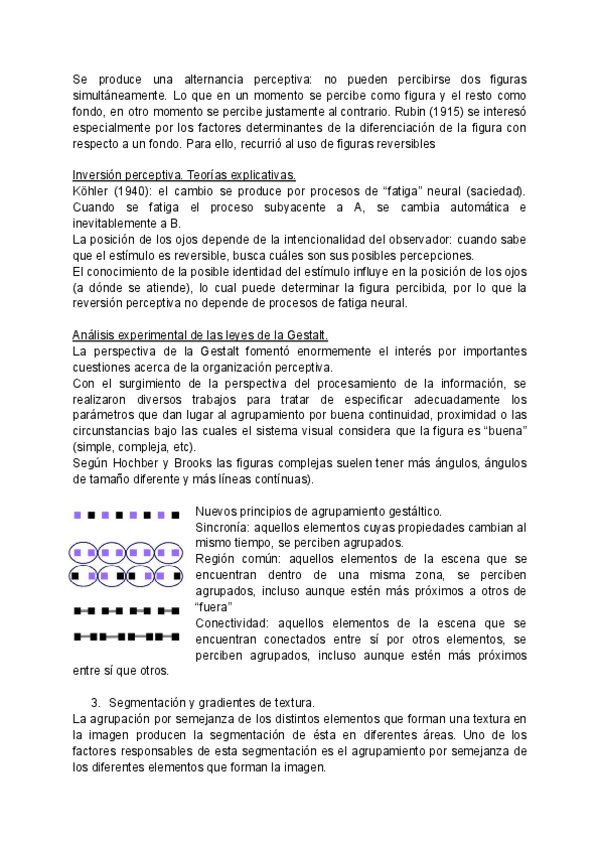 Se produce una alternancia perceptiva: no pueden percibirse dos figuras simultáneamente. Lo que en un momento se percibe como figura y el resto como fondo, en otro momento se percibe justamente al contrario. Rubin (1915) se interesó especialmente por los factores determinantes de la diferenciación de la figura con respecto a un fondo. Para ello, recurrió al uso de figuras reversibles

Inversión perceptiva. Teorías explicativas.
Köhler (1940): el cambio se produce por procesos de "fatiga" neural (saciedad). Cuando se fatiga el proceso subyacente a A, se cambia automática e inevitablemente a B.
La posición de los ojos depende de la intencionalidad del observador: cuando sabe que el estímulo es reversible, busca cuáles son sus posibles percepciones.
El conocimiento de la posible identidad del estímulo influye en la posición de los ojos (a dónde se atiende), lo cual puede determinar la figura percibida, por lo que la reversión perceptiva no depende de procesos de fatiga neural.

Análisis experimental de las leyes de la Gestalt.
La perspectiva de la Gestalt fomentó enormemente el interés por importantes cuestiones acerca de la organización perceptiva.
Con el surgimiento de la perspectiva del procesamiento de la información, se realizaron diversos trabajos para tratar de especificar adecuadamente los parámetros que dan lugar al agrupamiento por buena continuidad, proximidad o las circunstancias bajo las cuales el sistema visual considera que la figura es "buena" (simple, compleja, etc).
Según Hochber y Brooks las figuras complejas suelen tener más ángulos, ángulos de tamaño diferente y más líneas contínuas).

Nuevos principios de agrupamiento gestáltico.
Sincronía: aquellos elementos cuyas propiedades cambian al mismo tiempo, se perciben agrupados.
Región común: aquellos elementos de la escena que se encuentran dentro de una misma zona, se perciben agrupados, incluso aunque estén más próximos a otros de "fuera"
Conectividad: aquellos elementos de la escena que se encuentran conectados entre sí por otros elementos, se perciben agrupados, incluso aunque estén más próximos entre sí que otros.

3. Segmentación y gradientes de textura.
La agrupación por semejanza de los distintos elementos que forman una textura en la imagen producen la segmentación de ésta en diferentes áreas. Uno de los factores responsables de esta segmentación es el agrupamiento por semejanza de los diferentes elementos que forman la imagen.